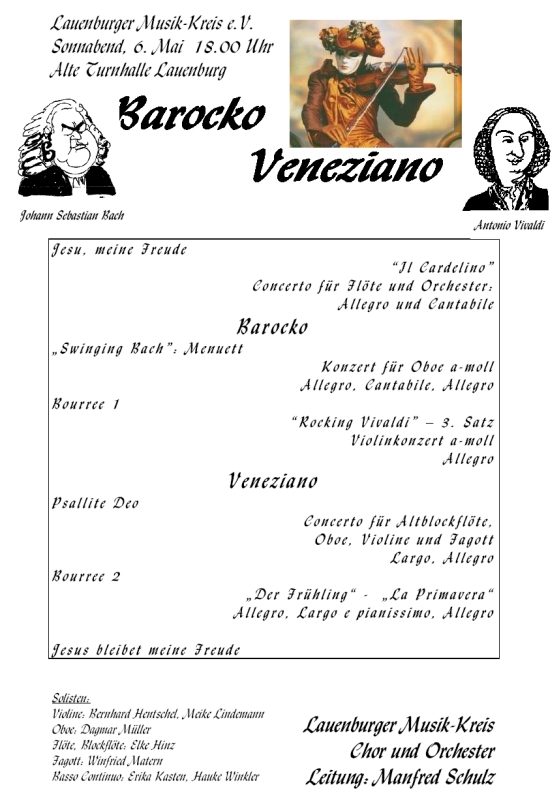 Lauenburger Musik-Kreis e.V.
Sonnabend, 6. Mai 18.00 Uhr
Alte Turnhalle Lauenburg

Barocko

Veneziano

Johann Sebastian Bach

Antonio Vivaldi

Jesu, meine Freude

"Il Cardelino"
Concerto für Flöte und Orchester:
Allegro und Cantabile

Barocko

„Swinging Bach": Menuett

Konzert für Oboe a-moll
Allegro, Cantabile, Allegro

Bourree 1

"Rocking Vivaldi" – 3. Satz
Violinkonzert a-moll
Allegro

Veneziano

Psallite Deo

Concerto für Altblockflöte,
Oboe, Violine und Fagott
Largo, Allegro

Bourree 2

„Der Frühling" - „La Primavera"
Allegro, Largo e pianissimo, Allegro

Jesus bleibet meine Freude

Solisten:
Violine: Bernhard Hentschel, Meike Lindemann
Oboe: Dagmar Müller
Flöte, Blockflöte: Elke Hinz
Fagott: Winfried Matern
Basso Continuo: Erika Kasten, Hauke Winkler

Lauenburger Musik-Kreis
Chor und Orchester
Leitung: Manfred Schulz